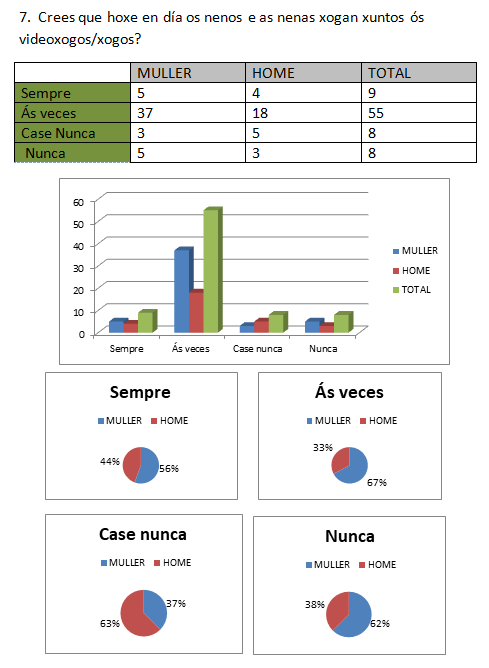 7. Crees que hoxe en día os nenos e as nenas xogan xuntos ós videoxogos/xogos?

|  | MULLER | HOME | TOTAL |
|---|---|---|---|
| Sempre | 5 | 4 | 9 |
| Ás veces | 37 | 18 | 55 |
| Case Nunca | 3 | 5 | 8 |
| Nunca | 5 | 3 | 8 |

60
50
40
30
20
10
0
Sempre
Ás veces
Case nunca
Nunca
MULLER
HOME
TOTAL

Sempre
MULLER HOME
44%
56%

Ás veces
MULLER HOME
33%
67%

Case nunca
MULLER HOME
37%
63%

Nunca
MULLER HOME
38%
62%